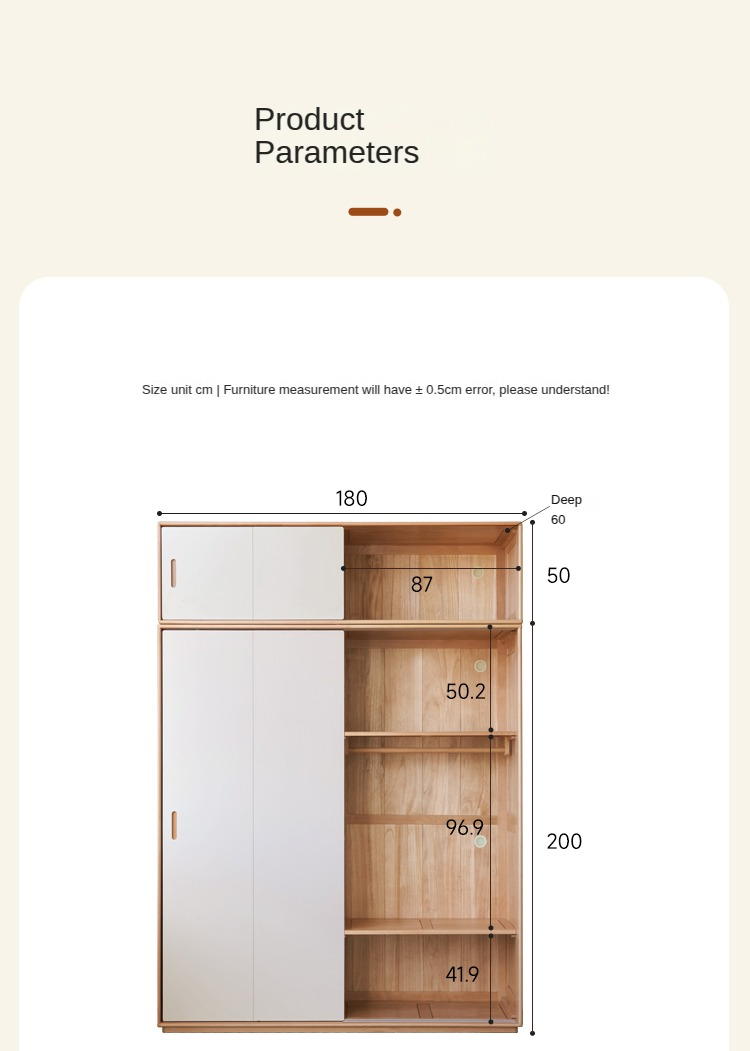 Product Parameters

Size unit cm | Furniture measurement will have ± 0.5cm error, please understand!

180

Deep 60

87

50

50.2

96.9

200

41.9